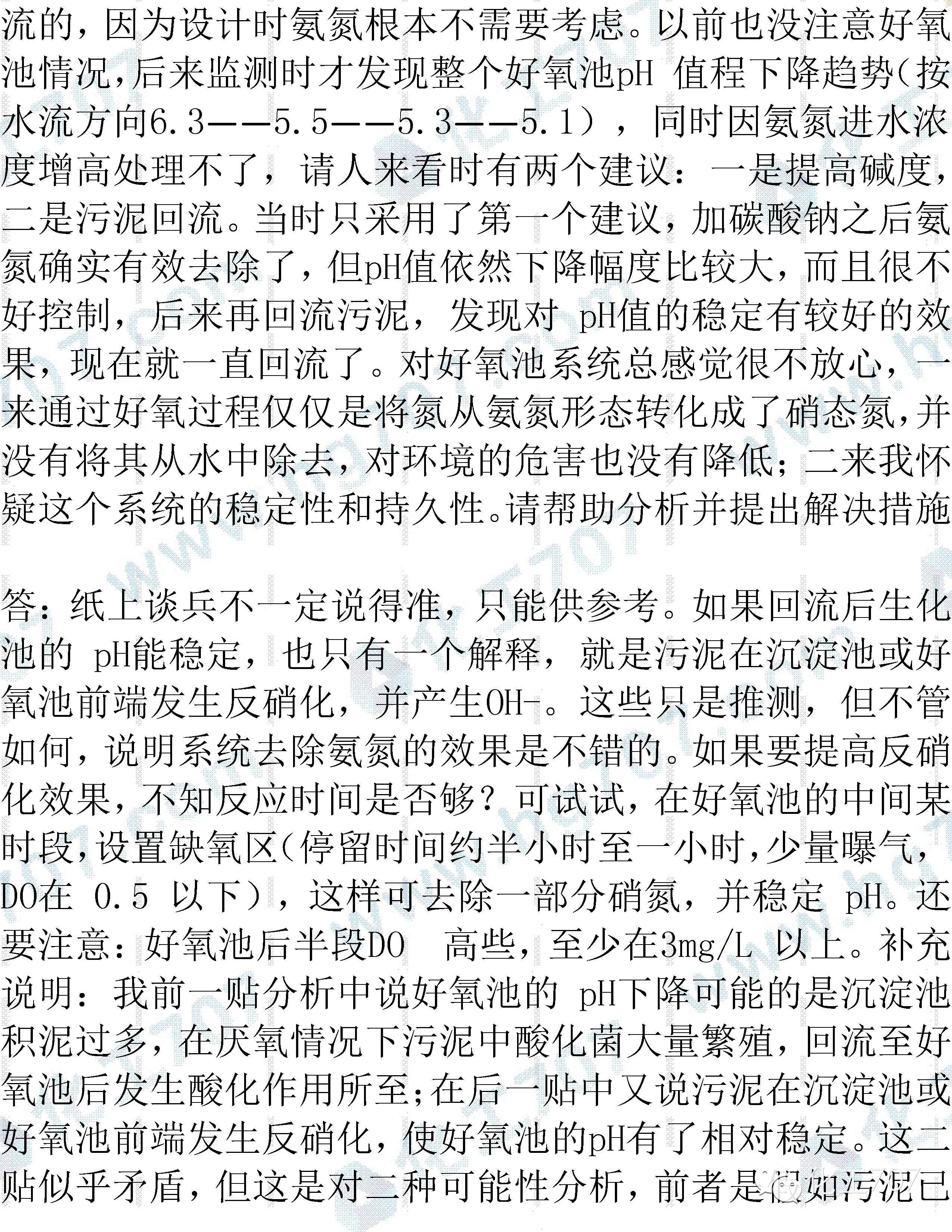 流的，因为设计时氨氮根本不需要考虑。以前也没注意好氧池情况，后来监测时才发现整个好氧池pH 值程下降趋势（按水流方向6.3——5.5——5.3——5.1），同时因氨氮进水浓度增高处理不了，请人来看时有两个建议：一是提高碱度，二是污泥回流。当时只采用了第一个建议，加碳酸钠之后氨氮确实有效去除了，但pH值依然下降幅度比较大，而且很不好控制，后来再回流污泥，发现对 pH值的稳定有较好的效果，现在就一直回流了。对好氧池系统总感觉很不放心，一来通过好氧过程仅仅是将氮从氨氮形态转化成了硝态氮，并没有将其从水中除去，对环境的危害也没有降低；二来我怀疑这个系统的稳定性和持久性。请帮助分析并提出解决措施

答：纸上谈兵不一定说得准，只能供参考。如果回流后生化池的 pH能稳定，也只有一个解释，就是污泥在沉淀池或好氧池前端发生反硝化，并产生OH-。这些只是推测，但不管如何，说明系统去除氨氮的效果是不错的。如果要提高反硝化效果，不知反应时间是否够？可试试，在好氧池的中间某时段，设置缺氧区（停留时间约半小时至一小时，少量曝气，DO在 0.5 以下），这样可去除一部分硝氮，并稳定 pH。还要注意：好氧池后半段DO 高些，至少在3mg/L 以上。补充说明：我前一贴分析中说好氧池的 pH下降可能的是沉淀池积泥过多，在厌氧情况下污泥中酸化菌大量繁殖，回流至好氧池后发生酸化作用所至；在后一贴中又说污泥在沉淀池或好氧池前端发生反硝化，使好氧池的pH有了相对稳定。这二贴似乎矛盾，但这是对二种可能性分析，前者是假如污泥已